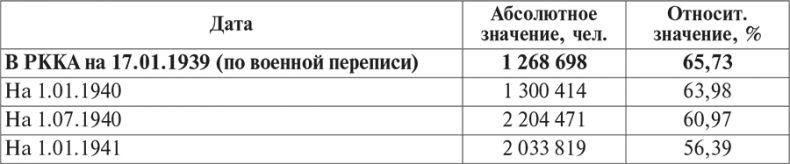 | Дата | Абсолютное значение, чел. | Относит. значение, % |
|---|---|---|
| **В РККА на 17.01.1939 (по военной переписи)** | **1 268 698** | **65,73** |
| На 1.01.1940 | 1 300 414 | 63,98 |
| На 1.07.1940 | 2 204 471 | 60,97 |
| На 1.01.1941 | 2 033 819 | 56,39 |